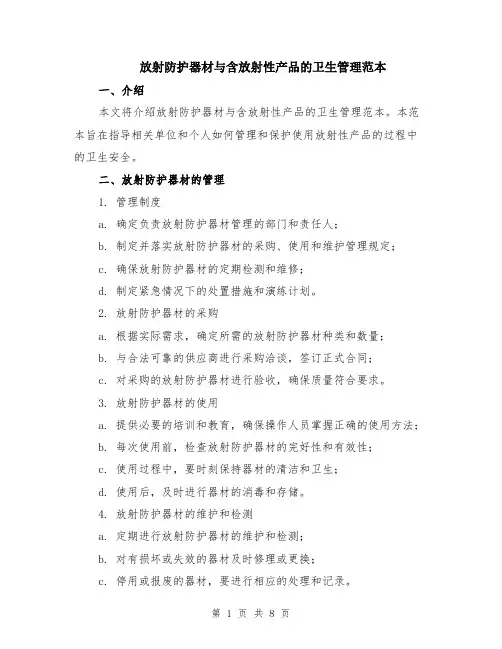 放射防护器材与含放射性产品的卫生管理范本

一、介绍

本文将介绍放射防护器材与含放射性产品的卫生管理范本。本范本旨在指导相关单位和个人如何管理和保护使用放射性产品的过程中的卫生安全。

二、放射防护器材的管理

1. 管理制度

a. 确定负责放射防护器材管理的部门和责任人；

b. 制定并落实放射防护器材的采购、使用和维护管理规定；

c. 确保放射防护器材的定期检测和维修；

d. 制定紧急情况下的处置措施和演练计划。

2. 放射防护器材的采购

a. 根据实际需求，确定所需的放射防护器材种类和数量；

b. 与合法可靠的供应商进行采购洽谈，签订正式合同；

c. 对采购的放射防护器材进行验收，确保质量符合要求。

3. 放射防护器材的使用

a. 提供必要的培训和教育，确保操作人员掌握正确的使用方法；

b. 每次使用前，检查放射防护器材的完好性和有效性；

c. 使用过程中，要时刻保持器材的清洁和卫生；

d. 使用后，及时进行器材的消毒和存储。

4. 放射防护器材的维护和检测

a. 定期进行放射防护器材的维护和检测；

b. 对有损坏或失效的器材及时修理或更换；

c. 停用或报废的器材，要进行相应的处理和记录。

第 1 页 共 8 页